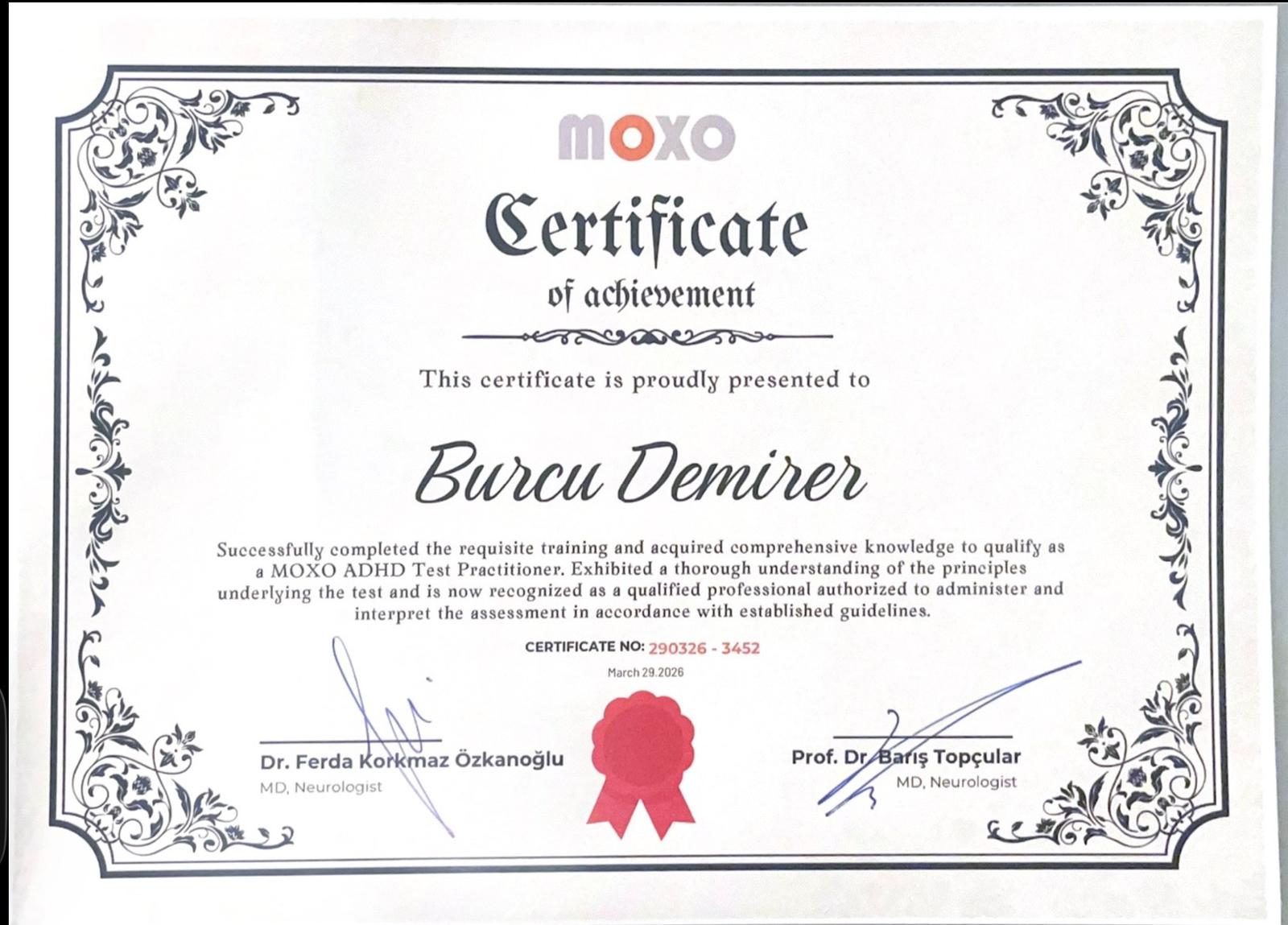 MOXO

Certificate

of achievement

This certificate is proudly presented to

Burcu Demirer

Successfully completed the requisite training and acquired comprehensive knowledge to qualify as a MOXO ADHD Test Practitioner. Exhibited a thorough understanding of the principles underlying the test and is now recognized as a qualified professional authorized to administer and interpret the assessment in accordance with established guidelines.

CERTIFICATE NO: 290326 - 3452

March 29.2026

Dr. Ferda Korkmaz Özkanoğlu
MD, Neurologist

Prof. Dr. Barış Topçular
MD, Neurologist